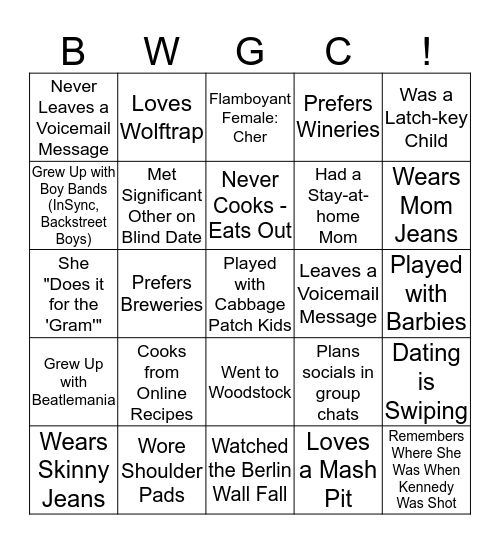 | B | W | G | C | ! |
|---|---|---|---|---|
| Never Leaves a Voicemail Message | Loves Wolftrap | Flamboyant Female: Cher | Prefers Wineries | Was a Latch-key Child |
| Grew Up with Boy Bands (InSync, Backstreet Boys) | Met Significant Other on Blind Date | Never Cooks - Eats Out | Had a Stay-at-home Mom | Wears Mom Jeans |
| She "Does it for the 'Gram'" | Prefers Breweries | Played with Cabbage Patch Kids | Leaves a Voicemail Message | Played with Barbies |
| Grew Up with Beatlemania | Cooks from Online Recipes | Went to Woodstock | Plans socials in group chats | Dating is Swiping |
| Wears Skinny Jeans | Wore Shoulder Pads | Watched the Berlin Wall Fall | Loves a Mash Pit | Remembers Where She Was When Kennedy Was Shot |